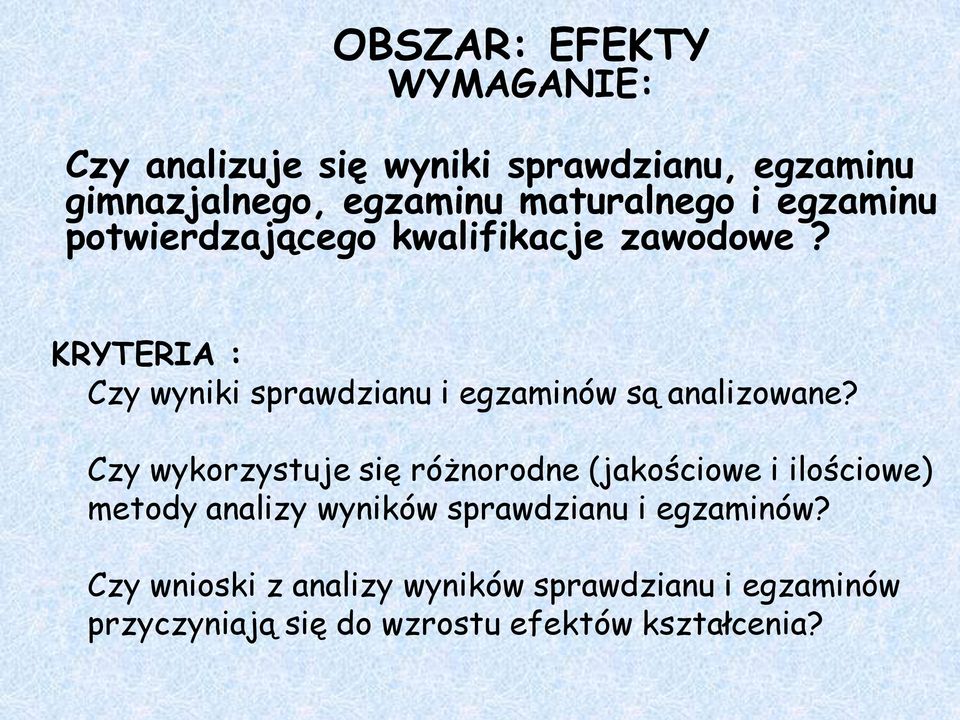 OBSZAR: EFEKTY
WYMAGANIE:

Czy analizuje się wyniki sprawdzianu, egzaminu gimnazjalnego, egzaminu maturalnego i egzaminu potwierdzającego kwalifikacje zawodowe ?

KRYTERIA :
Czy wyniki sprawdzianu i egzaminów są analizowane?

Czy wykorzystuje się różnorodne (jakościowe i ilościowe) metody analizy wyników sprawdzianu i egzaminów?

Czy wnioski z analizy wyników sprawdzianu i egzaminów przyczyniają się do wzrostu efektów kształcenia?